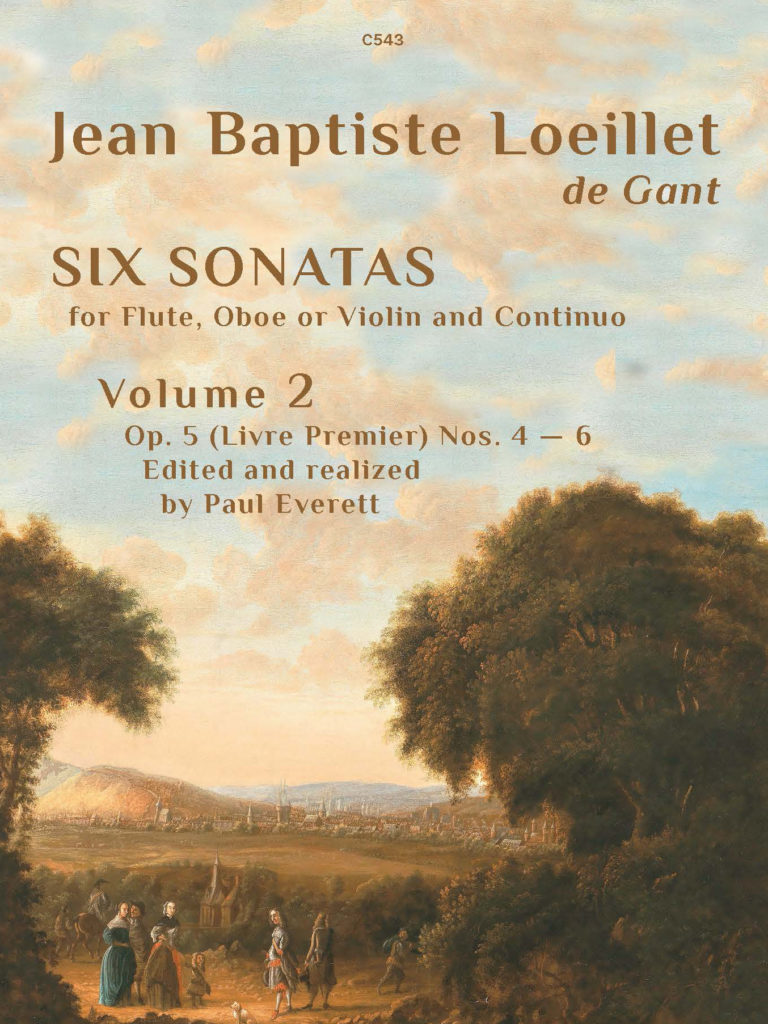 C543

Jean Baptiste Loeillet
de Gant

SIX SONATAS
for Flute, Oboe or Violin and Continuo

Volume 2
Op. 5 (Livre Premier) Nos. 4 — 6
Edited and realized
by Paul Everett